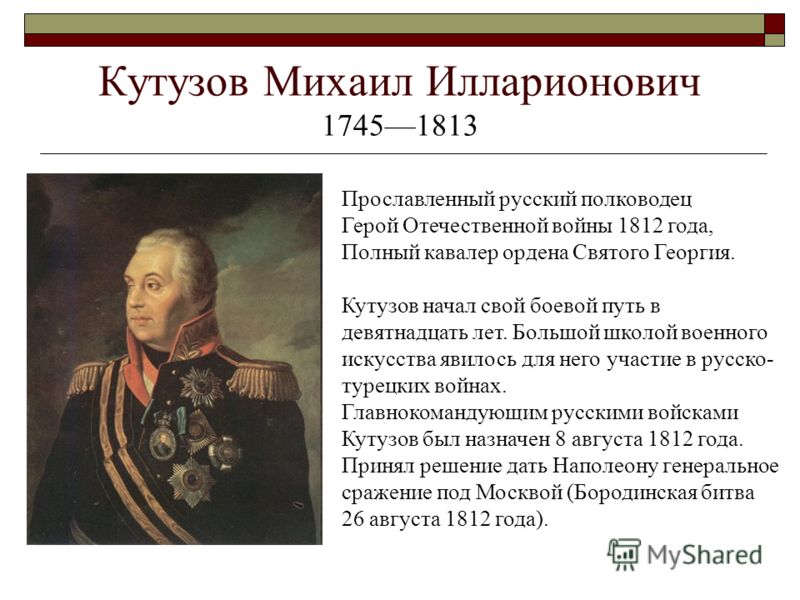 Кутузов Михаил Илларионович
1745—1813

Прославленный русский полководец
Герой Отечественной войны 1812 года,
Полный кавалер ордена Святого Георгия.

Кутузов начал свой боевой путь в девятнадцать лет. Большой школой военного искусства явилось для него участие в русско-турецких войнах.
Главнокомандующим русскими войсками Кутузов был назначен 8 августа 1812 года.
Принял решение дать Наполеону генеральное сражение под Москвой (Бородинская битва 26 августа 1812 года).

MyShared